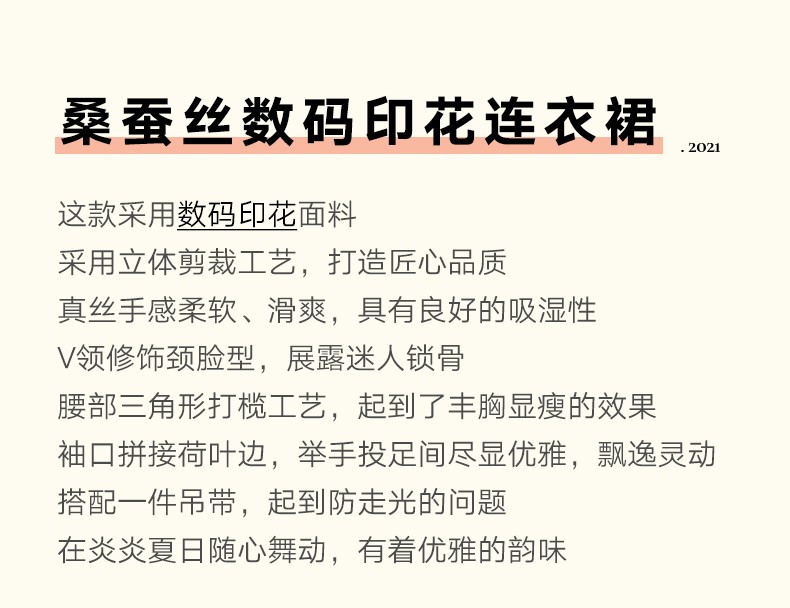 桑蚕丝数码印花连衣裙

. 2021

这款采用数码印花面料
采用立体剪裁工艺，打造匠心品质
真丝手感柔软、滑爽，具有良好的吸湿性
V领修饰颈脸型，展露迷人锁骨
腰部三角形打榄工艺，起到了丰胸显瘦的效果
袖口拼接荷叶边，举手投足间尽显优雅，飘逸灵动
搭配一件吊带，起到防走光的问题
在炎炎夏日随心舞动，有着优雅的韵味